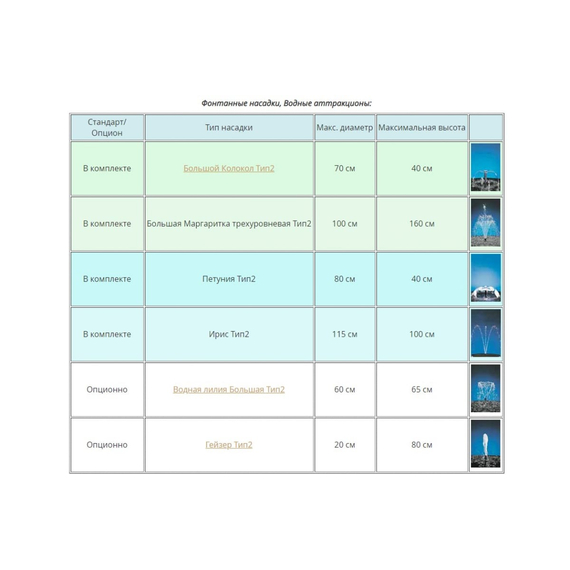 Фонтанные насадки, Водные аттракционы:

| Стандарт/ Опцион | Тип насадки | Макс. диаметр | Максимальная высота | |
|---|---|---|---|---|
| В комплекте | Большой Колокол Тип2 | 70 см | 40 см | |
| В комплекте | Большая Маргаритка трехуровневая Тип2 | 100 см | 160 см | |
| В комплекте | Петуния Тип2 | 80 см | 40 см | |
| В комплекте | Ирис Тип2 | 115 см | 100 см | |
| Опционно | Водная лилия Большая Тип2 | 60 см | 65 см | |
| Опционно | Гейзер Тип2 | 20 см | 80 см | |